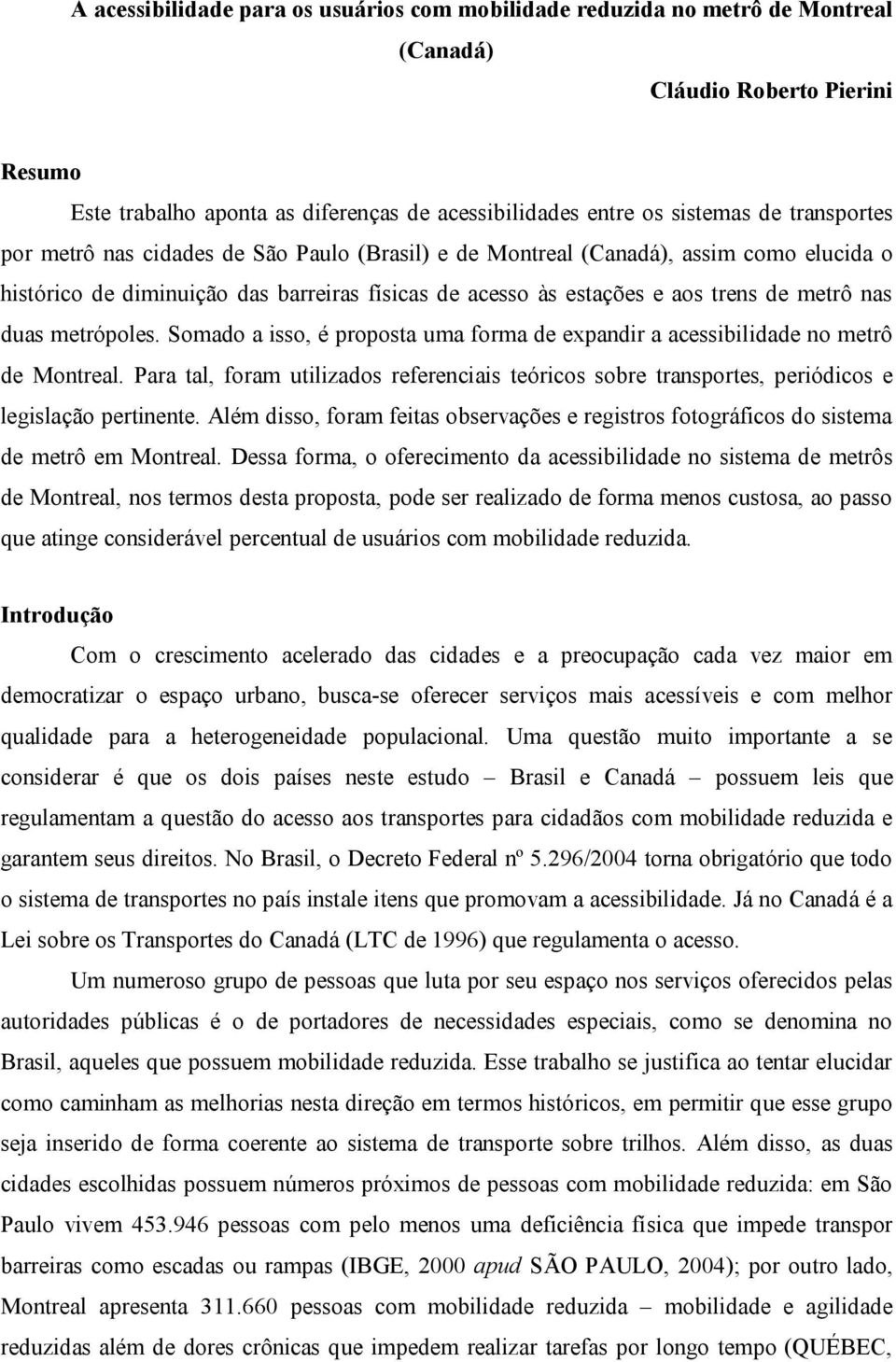 A acessibilidade para os usuários com mobilidade reduzida no metrô de Montreal (Canadá)

Cláudio Roberto Pierini

Resumo

Este trabalho aponta as diferenças de acessibilidades entre os sistemas de transportes por metrô nas cidades de São Paulo (Brasil) e de Montreal (Canadá), assim como elucida o histórico de diminuição das barreiras físicas de acesso às estações e aos trens de metrô nas duas metrópoles. Somado a isso, é proposta uma forma de expandir a acessibilidade no metrô de Montreal. Para tal, foram utilizados referenciais teóricos sobre transportes, periódicos e legislação pertinente. Além disso, foram feitas observações e registros fotográficos do sistema de metrô em Montreal. Dessa forma, o oferecimento da acessibilidade no sistema de metrôs de Montreal, nos termos desta proposta, pode ser realizado de forma menos custosa, ao passo que atinge considerável percentual de usuários com mobilidade reduzida.

Introdução

Com o crescimento acelerado das cidades e a preocupação cada vez maior em democratizar o espaço urbano, busca-se oferecer serviços mais acessíveis e com melhor qualidade para a heterogeneidade populacional. Uma questão muito importante a se considerar é que os dois países neste estudo – Brasil e Canadá – possuem leis que regulamentam a questão do acesso aos transportes para cidadãos com mobilidade reduzida e garantem seus direitos. No Brasil, o Decreto Federal nº 5.296/2004 torna obrigatório que todo o sistema de transportes no país instale itens que promovam a acessibilidade. Já no Canadá é a Lei sobre os Transportes do Canadá (LTC de 1996) que regulamenta o acesso.

Um numeroso grupo de pessoas que luta por seu espaço nos serviços oferecidos pelas autoridades públicas é o de portadores de necessidades especiais, como se denomina no Brasil, aqueles que possuem mobilidade reduzida. Esse trabalho se justifica ao tentar elucidar como caminham as melhorias nesta direção em termos históricos, em permitir que esse grupo seja inserido de forma coerente ao sistema de transporte sobre trilhos. Além disso, as duas cidades escolhidas possuem números próximos de pessoas com mobilidade reduzida: em São Paulo vivem 453.946 pessoas com pelo menos uma deficiência física que impede transpor barreiras como escadas ou rampas (IBGE, 2000 apud SÃO PAULO, 2004); por outro lado, Montreal apresenta 311.660 pessoas com mobilidade reduzida – mobilidade e agilidade reduzidas além de dores crônicas que impedem realizar tarefas por longo tempo (QUÉBEC,